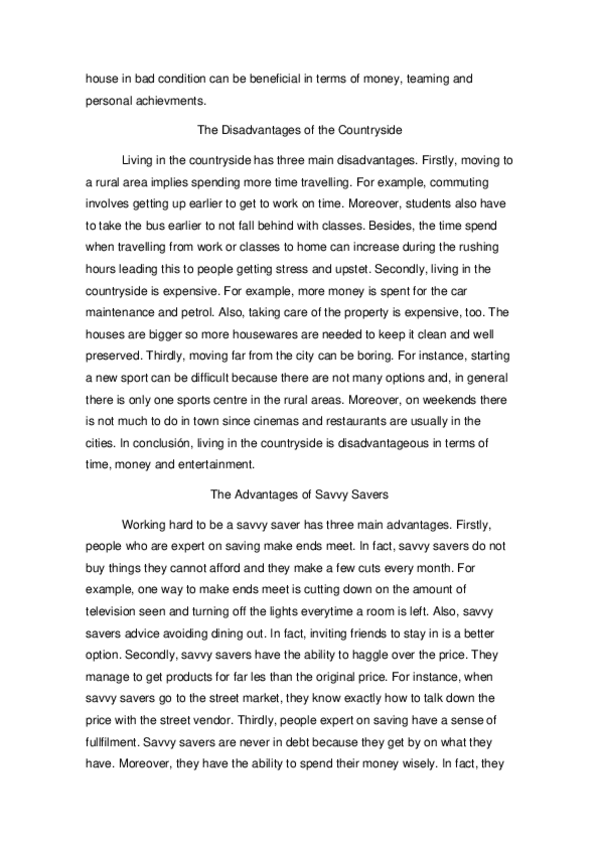 house in bad condition can be beneficial in terms of money, teaming and personal achievments.

The Disadvantages of the Countryside

Living in the countryside has three main disadvantages. Firstly, moving to a rural area implies spending more time travelling. For example, commuting involves getting up earlier to get to work on time. Moreover, students also have to take the bus earlier to not fall behind with classes. Besides, the time spend when travelling from work or classes to home can increase during the rushing hours leading this to people getting stress and upstet. Secondly, living in the countryside is expensive. For example, more money is spent for the car maintenance and petrol. Also, taking care of the property is expensive, too. The houses are bigger so more housewares are needed to keep it clean and well preserved. Thirdly, moving far from the city can be boring. For instance, starting a new sport can be difficult because there are not many options and, in general there is only one sports centre in the rural areas. Moreover, on weekends there is not much to do in town since cinemas and restaurants are usually in the cities. In conclusión, living in the countryside is disadvantageous in terms of time, money and entertainment.

The Advantages of Savvy Savers

Working hard to be a savvy saver has three main advantages. Firstly, people who are expert on saving make ends meet. In fact, savvy savers do not buy things they cannot afford and they make a few cuts every month. For example, one way to make ends meet is cutting down on the amount of television seen and turning off the lights everytime a room is left. Also, savvy savers advice avoiding dining out. In fact, inviting friends to stay in is a better option. Secondly, savvy savers have the ability to haggle over the price. They manage to get products for far les than the original price. For instance, when savvy savers go to the street market, they know exactly how to talk down the price with the street vendor. Thirdly, people expert on saving have a sense of fullfilment. Savvy savers are never in debt because they get by on what they have. Moreover, they have the ability to spend their money wisely. In fact, they